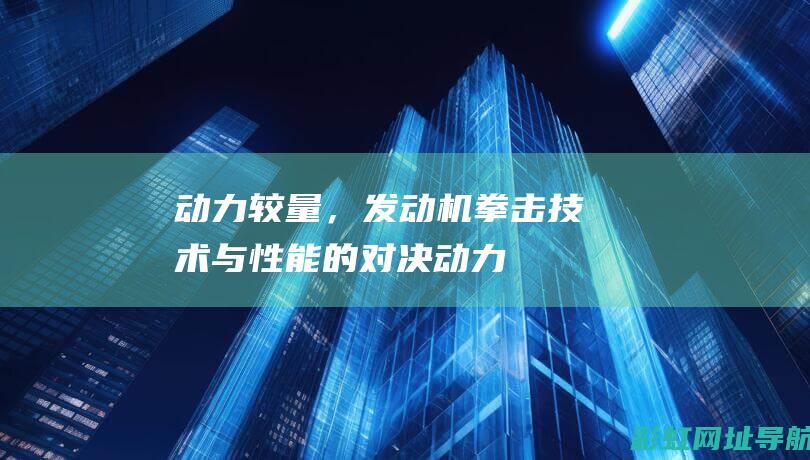 动力较量，发动机拳击技术与性能的对决动力

新虹网址导航